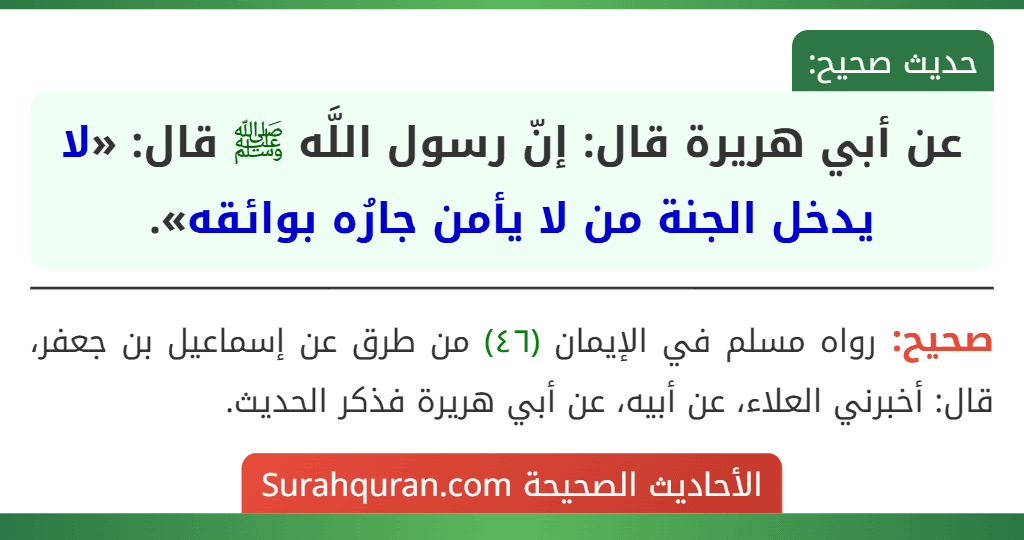 حديث صحيح:

عن أبي هريرة قال: إنّ رسول اللَّه ﷺ قال: «لا يدخل الجنة من لا يأمن جارُه بوائقه».

صحيح: رواه مسلم في الإيمان (٤٦) من طرق عن إسماعيل بن جعفر، قال: أخبرني العلاء، عن أبيه، عن أبي هريرة فذكر الحديث.

الأحاديث الصحيحة Surahquran.com